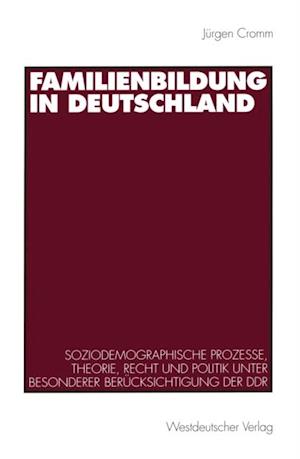 Jürgen Cromm

FAMILIENBILDUNG IN DEUTSCHLAND

SOZIODEMOGRAPHISCHE PROZESSE, THEORIE, RECHT UND POLITIK UNTER BESONDERER BERÜCKSICHTIGUNG DER DDR

Westdeutscher Verlag